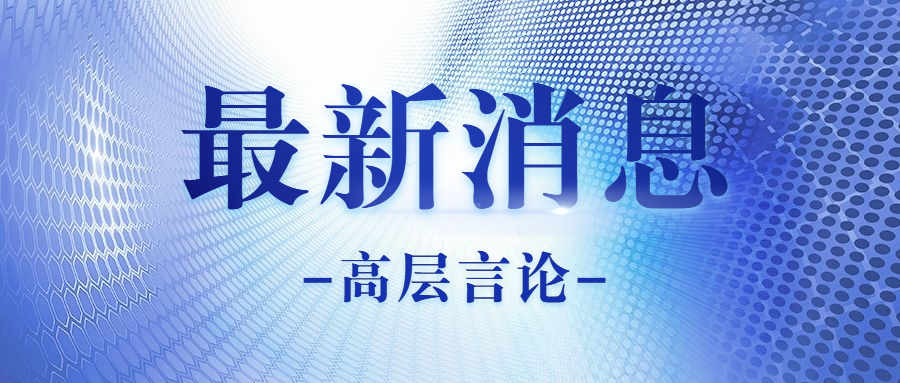 最新消息

-高层言论-